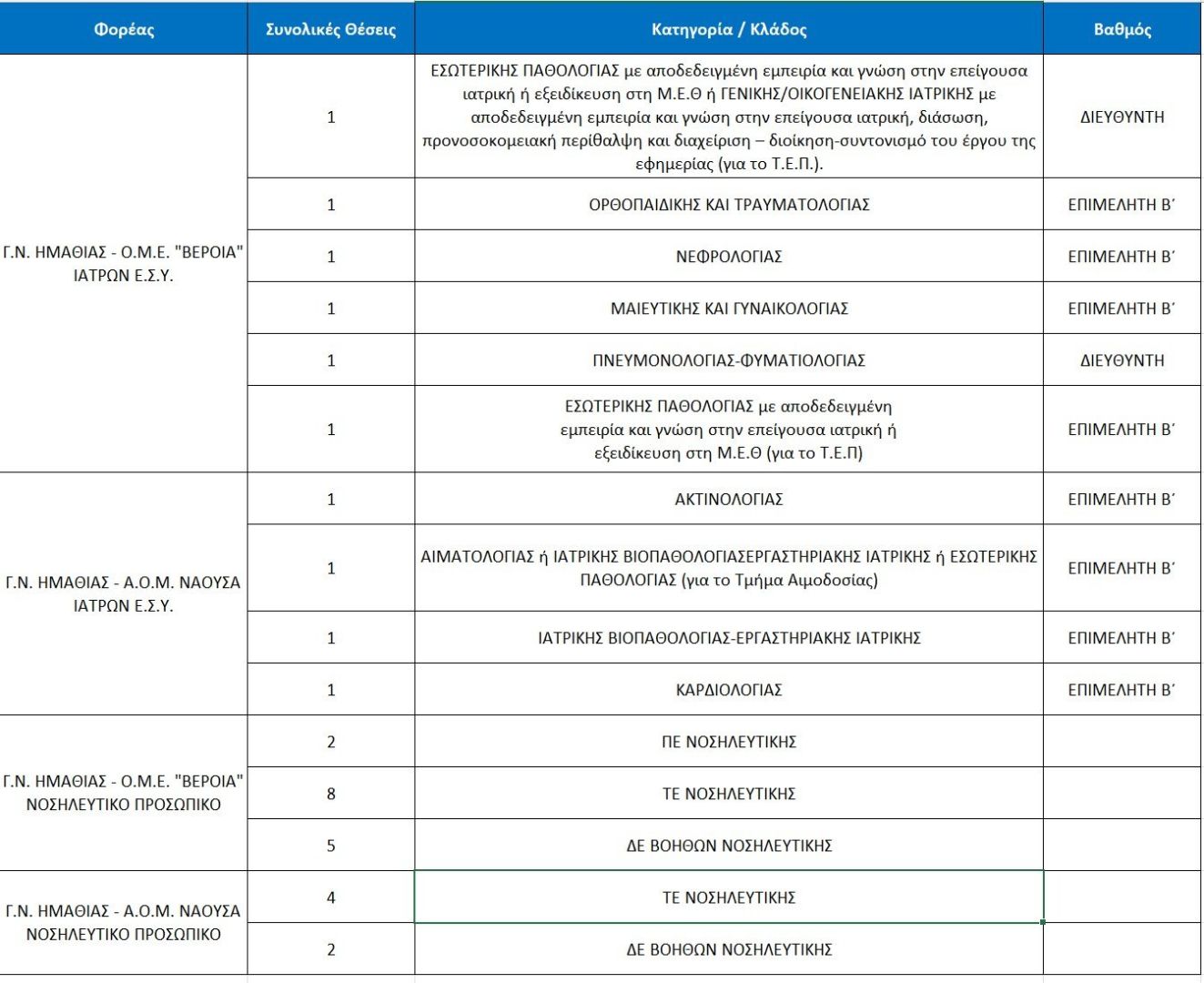 | Φορέας | Συνολικές Θέσεις | Κατηγορία / Κλάδος | Βαθμός |
|---|---|---|---|
| Γ.Ν. ΗΜΑΘΙΑΣ - Ο.Μ.Ε. "ΒΕΡΟΙΑ" ΙΑΤΡΩΝ Ε.Σ.Υ. | 1 | ΕΣΩΤΕΡΙΚΗΣ ΠΑΘΟΛΟΓΙΑΣ με αποδεδειγμένη εμπειρία και γνώση στην επείγουσα ιατρική ή εξειδίκευση στη Μ.Ε.Θ ή ΓΕΝΙΚΗΣ/ΟΙΚΟΓΕΝΕΙΑΚΗΣ ΙΑΤΡΙΚΗΣ με αποδεδειγμένη εμπειρία και γνώση στην επείγουσα ιατρική, διάσωση, προνοσοκομειακή περίθαλψη και διαχείριση – διοίκηση-συντονισμό του έργου της εφημερίας (για το Τ.Ε.Π.). | ΔΙΕΥΘΥΝΤΗ |
| | 1 | ΟΡΘΟΠΑΙΔΙΚΗΣ ΚΑΙ ΤΡΑΥΜΑΤΟΛΟΓΙΑΣ | ΕΠΙΜΕΛΗΤΗ Β΄ |
| | 1 | ΝΕΦΡΟΛΟΓΙΑΣ | ΕΠΙΜΕΛΗΤΗ Β΄ |
| | 1 | ΜΑΙΕΥΤΙΚΗΣ ΚΑΙ ΓΥΝΑΙΚΟΛΟΓΙΑΣ | ΕΠΙΜΕΛΗΤΗ Β΄ |
| | 1 | ΠΝΕΥΜΟΝΟΛΟΓΙΑΣ-ΦΥΜΑΤΙΟΛΟΓΙΑΣ | ΔΙΕΥΘΥΝΤΗ |
| | 1 | ΕΣΩΤΕΡΙΚΗΣ ΠΑΘΟΛΟΓΙΑΣ με αποδεδειγμένη εμπειρία και γνώση στην επείγουσα ιατρική ή εξειδίκευση στη Μ.Ε.Θ (για το Τ.Ε.Π) | ΕΠΙΜΕΛΗΤΗ Β΄ |
| Γ.Ν. ΗΜΑΘΙΑΣ - Α.Ο.Μ. ΝΑΟΥΣΑ ΙΑΤΡΩΝ Ε.Σ.Υ. | 1 | ΑΚΤΙΝΟΛΟΓΙΑΣ | ΕΠΙΜΕΛΗΤΗ Β΄ |
| | 1 | ΑΙΜΑΤΟΛΟΓΙΑΣ ή ΙΑΤΡΙΚΗΣ ΒΙΟΠΑΘΟΛΟΓΙΑΣΕΡΓΑΣΤΗΡΙΑΚΗΣ ΙΑΤΡΙΚΗΣ ή ΕΣΩΤΕΡΙΚΗΣ ΠΑΘΟΛΟΓΙΑΣ (για το Τμήμα Αιμοδοσίας) | ΕΠΙΜΕΛΗΤΗ Β΄ |
| | 1 | ΙΑΤΡΙΚΗΣ ΒΙΟΠΑΘΟΛΟΓΙΑΣ-ΕΡΓΑΣΤΗΡΙΑΚΗΣ ΙΑΤΡΙΚΗΣ | ΕΠΙΜΕΛΗΤΗ Β΄ |
| | 1 | ΚΑΡΔΙΟΛΟΓΙΑΣ | ΕΠΙΜΕΛΗΤΗ Β΄ |
| Γ.Ν. ΗΜΑΘΙΑΣ - Ο.Μ.Ε. "ΒΕΡΟΙΑ" ΝΟΣΗΛΕΥΤΙΚΟ ΠΡΟΣΩΠΙΚΟ | 2 | ΠΕ ΝΟΣΗΛΕΥΤΙΚΗΣ | |
| | 8 | ΤΕ ΝΟΣΗΛΕΥΤΙΚΗΣ | |
| | 5 | ΔΕ ΒΟΗΘΩΝ ΝΟΣΗΛΕΥΤΙΚΗΣ | |
| Γ.Ν. ΗΜΑΘΙΑΣ - Α.Ο.Μ. ΝΑΟΥΣΑ ΝΟΣΗΛΕΥΤΙΚΟ ΠΡΟΣΩΠΙΚΟ | 4 | ΤΕ ΝΟΣΗΛΕΥΤΙΚΗΣ | |
| | 2 | ΔΕ ΒΟΗΘΩΝ ΝΟΣΗΛΕΥΤΙΚΗΣ | |